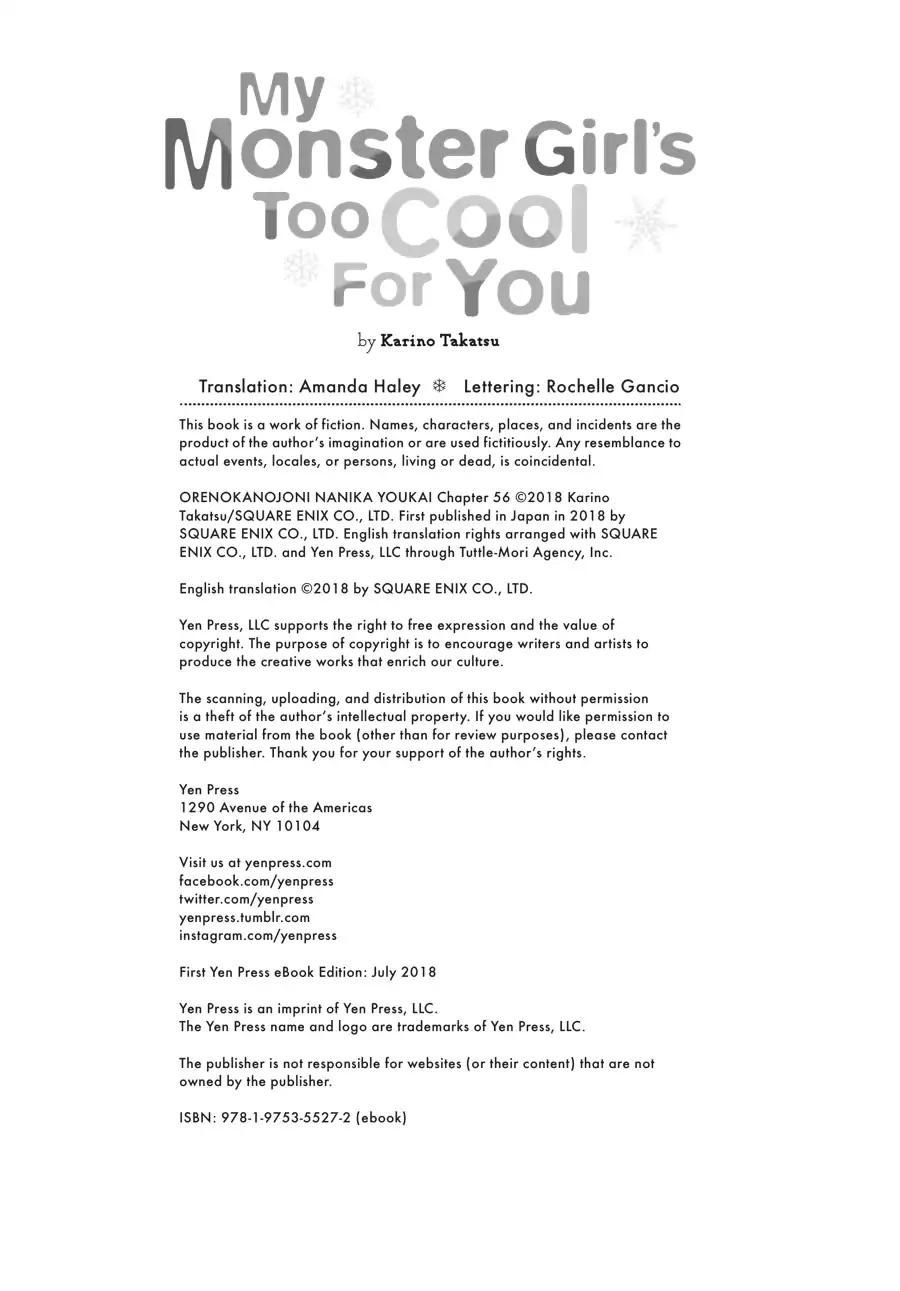 My Monster Girl's Too Cool For You

by Karino Takatsu

Translation: Amanda Haley ❄ Lettering: Rochelle Gancio

This book is a work of fiction. Names, characters, places, and incidents are the product of the author's imagination or are used fictitiously. Any resemblance to actual events, locales, or persons, living or dead, is coincidental.

ORENOKANOJONI NANIKA YOUKAI Chapter 56 ©2018 Karino Takatsu/SQUARE ENIX CO., LTD. First published in Japan in 2018 by SQUARE ENIX CO., LTD. English translation rights arranged with SQUARE ENIX CO., LTD. and Yen Press, LLC through Tuttle-Mori Agency, Inc.

English translation ©2018 by SQUARE ENIX CO., LTD.

Yen Press, LLC supports the right to free expression and the value of copyright. The purpose of copyright is to encourage writers and artists to produce the creative works that enrich our culture.

The scanning, uploading, and distribution of this book without permission is a theft of the author's intellectual property. If you would like permission to use material from the book (other than for review purposes), please contact the publisher. Thank you for your support of the author's rights.

Yen Press
1290 Avenue of the Americas
New York, NY 10104

Visit us at yenpress.com
facebook.com/yenpress
twitter.com/yenpress
yenpress.tumblr.com
instagram.com/yenpress

First Yen Press eBook Edition: July 2018

Yen Press is an imprint of Yen Press, LLC.
The Yen Press name and logo are trademarks of Yen Press, LLC.

The publisher is not responsible for websites (or their content) that are not owned by the publisher.

ISBN: 978-1-9753-5527-2 (ebook)